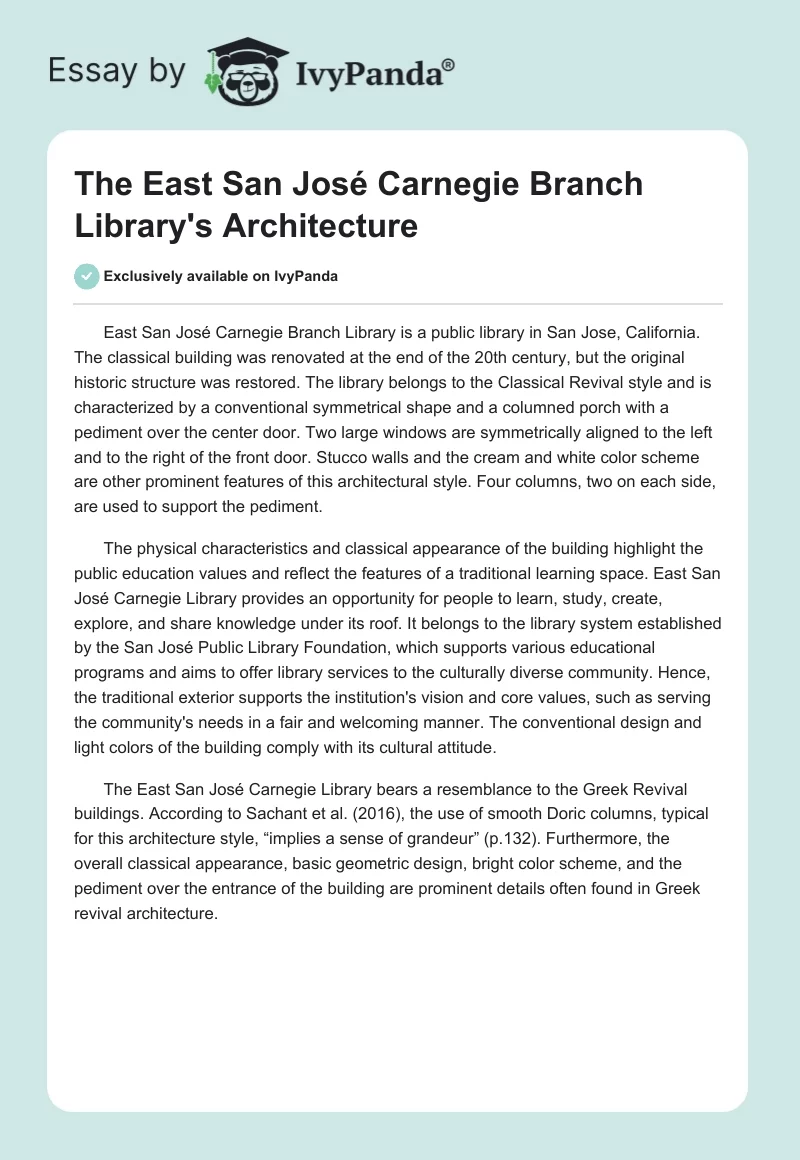 Essay by IvyPanda®

The East San José Carnegie Branch Library's Architecture

Exclusively available on IvyPanda

East San José Carnegie Branch Library is a public library in San Jose, California. The classical building was renovated at the end of the 20th century, but the original historic structure was restored. The library belongs to the Classical Revival style and is characterized by a conventional symmetrical shape and a columned porch with a pediment over the center door. Two large windows are symmetrically aligned to the left and to the right of the front door. Stucco walls and the cream and white color scheme are other prominent features of this architectural style. Four columns, two on each side, are used to support the pediment.

The physical characteristics and classical appearance of the building highlight the public education values and reflect the features of a traditional learning space. East San José Carnegie Library provides an opportunity for people to learn, study, create, explore, and share knowledge under its roof. It belongs to the library system established by the San José Public Library Foundation, which supports various educational programs and aims to offer library services to the culturally diverse community. Hence, the traditional exterior supports the institution's vision and core values, such as serving the community's needs in a fair and welcoming manner. The conventional design and light colors of the building comply with its cultural attitude.

The East San José Carnegie Library bears a resemblance to the Greek Revival buildings. According to Sachant et al. (2016), the use of smooth Doric columns, typical for this architecture style, “implies a sense of grandeur” (p.132). Furthermore, the overall classical appearance, basic geometric design, bright color scheme, and the pediment over the entrance of the building are prominent details often found in Greek revival architecture.